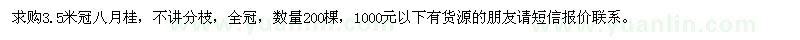 求购3.5米冠八月桂，不讲分枝，全冠，数量200棵，1000元以下有货源的朋友请短信报价联系。